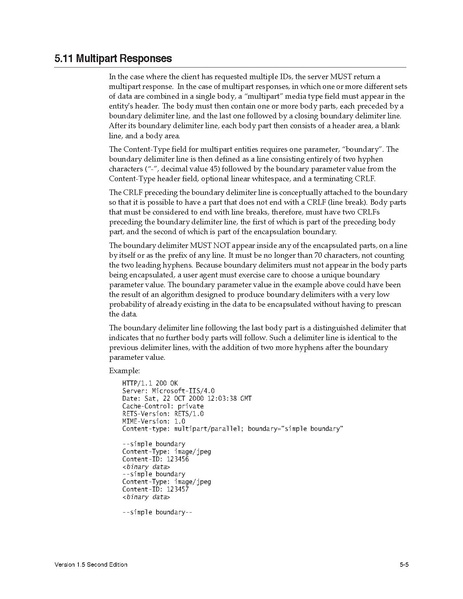 5.11 Multipart Responses

In the case where the client has requested multiple IDs, the server MUST return a multipart response. In the case of multipart responses, in which one or more different sets of data are combined in a single body, a "multipart" media type field must appear in the entity's header. The body must then contain one or more body parts, each preceded by a boundary delimiter line, and the last one followed by a closing boundary delimiter line. After its boundary delimiter line, each body part then consists of a header area, a blank line, and a body area.

The Content-Type field for multipart entities requires one parameter, "boundary". The boundary delimiter line is then defined as a line consisting entirely of two hyphen characters ("-", decimal value 45) followed by the boundary parameter value from the Content-Type header field, optional linear whitespace, and a terminating CRLF.

The CRLF preceding the boundary delimiter line is conceptually attached to the boundary so that it is possible to have a part that does not end with a CRLF (line break). Body parts that must be considered to end with line breaks, therefore, must have two CRLFs preceding the boundary delimiter line, the first of which is part of the preceding body part, and the second of which is part of the encapsulation boundary.

The boundary delimiter MUST NOT appear inside any of the encapsulated parts, on a line by itself or as the prefix of any line. It must be no longer than 70 characters, not counting the two leading hyphens. Because boundary delimiters must not appear in the body parts being encapsulated, a user agent must exercise care to choose a unique boundary parameter value. The boundary parameter value in the example above could have been the result of an algorithm designed to produce boundary delimiters with a very low probability of already existing in the data to be encapsulated without having to prescan the data.

The boundary delimiter line following the last body part is a distinguished delimiter that indicates that no further body parts will follow. Such a delimiter line is identical to the previous delimiter lines, with the addition of two more hyphens after the boundary parameter value.

Example:

HTTP/1.1 200 OK
Server: Microsoft-IIS/4.0
Date: Sat, 22 OCT 2000 12:03:38 GMT
Cache-Control: private
RETS-Version: RETS/1.0
MIME-Version: 1.0
Content-type: multipart/parallel; boundary="simple boundary"

--simple boundary
Content-Type: image/jpeg
Content-ID: 123456
<binary data>
--simple boundary
Content-Type: image/jpeg
Content-ID: 123457
<binary data>

--simple boundary--

Version 1.5 Second Edition

5-5